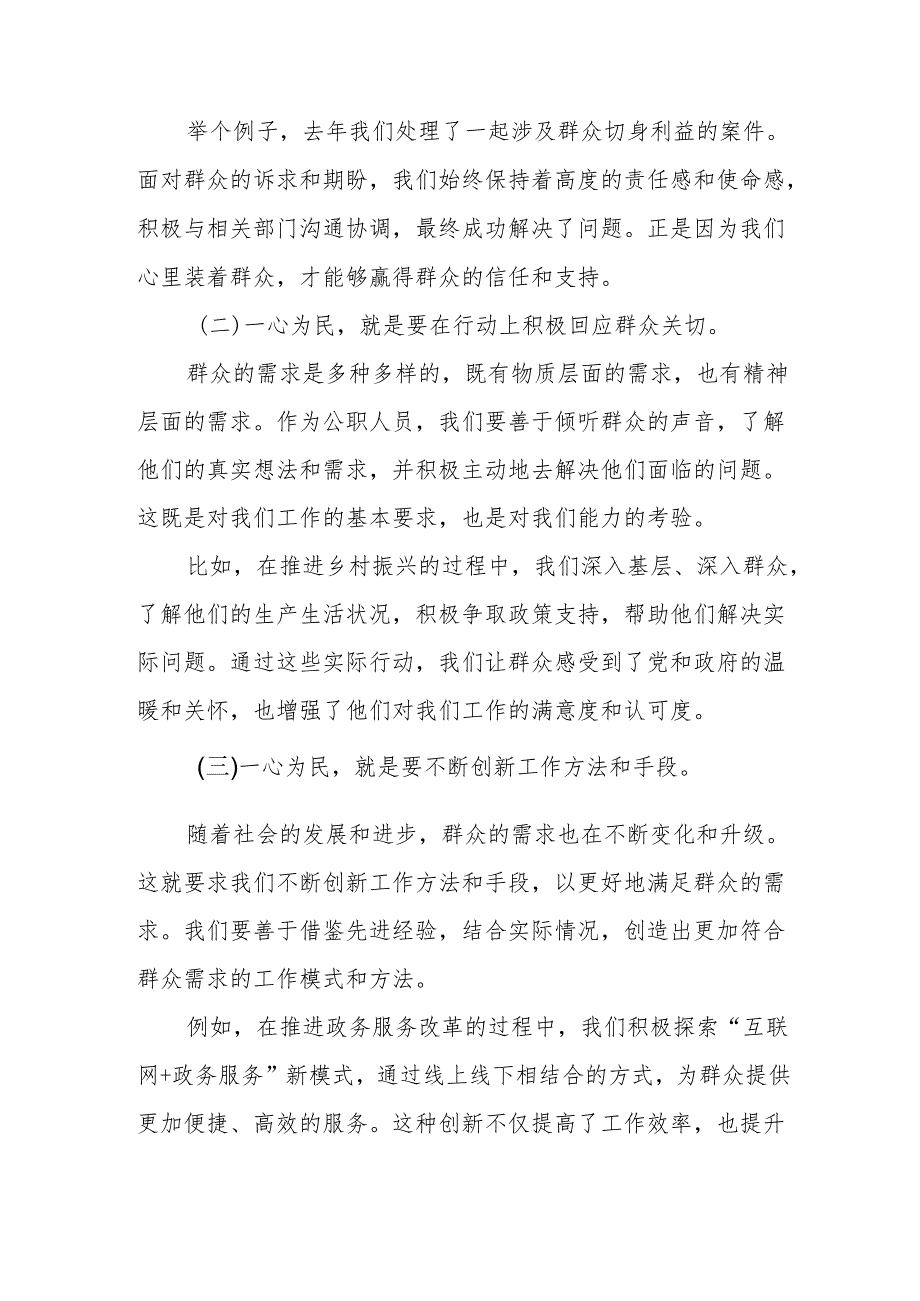 举个例子，去年我们处理了一起涉及群众切身利益的案件。面对群众的诉求和期盼，我们始终保持着高度的责任感和使命感，积极与相关部门沟通协调，最终成功解决了问题。正是因为我们心里装着群众，才能够赢得群众的信任和支持。

(二)一心为民，就是要在行动上积极回应群众关切。

群众的需求是多种多样的，既有物质层面的需求，也有精神层面的需求。作为公职人员，我们要善于倾听群众的声音，了解他们的真实想法和需求，并积极主动地去解决他们面临的问题。这既是对我们工作的基本要求，也是对我们能力的考验。

比如，在推进乡村振兴的过程中，我们深入基层、深入群众，了解他们的生产生活状况，积极争取政策支持，帮助他们解决实际问题。通过这些实际行动，我们让群众感受到了党和政府的温暖和关怀，也增强了他们对我们工作的满意度和认可度。

(三)一心为民，就是要不断创新工作方法和手段。

随着社会的发展和进步，群众的需求也在不断变化和升级。这就要求我们不断创新工作方法和手段，以更好地满足群众的需求。我们要善于借鉴先进经验，结合实际情况，创造出更加符合群众需求的工作模式和方法。

例如，在推进政务服务改革的过程中，我们积极探索“互联网+政务服务”新模式，通过线上线下相结合的方式，为群众提供更加便捷、高效的服务。这种创新不仅提高了工作效率，也提升